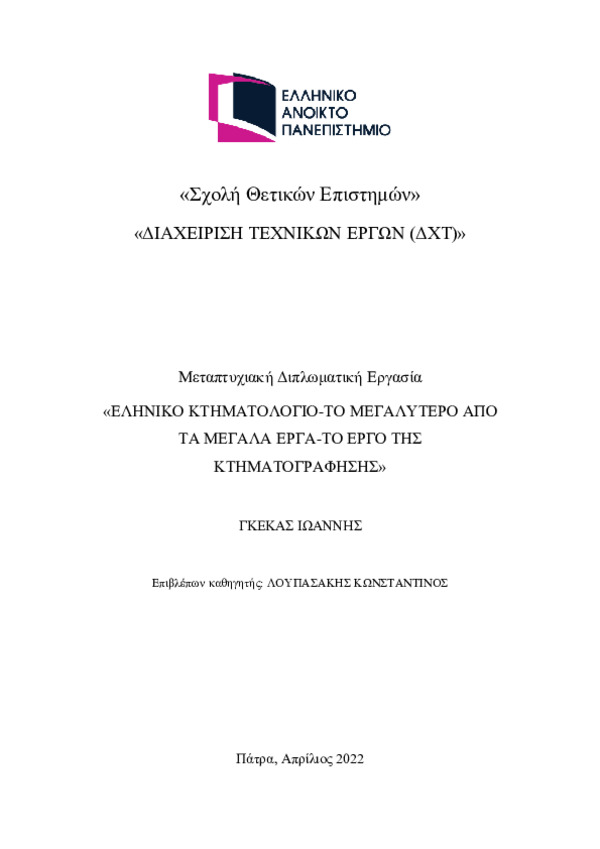 ΕΛΛΗΝΙΚΟ
ΑΝΟΙΚΤΟ
ΠΑΝΕΠΙΣΤΗΜΙΟ

«Σχολή Θετικών Επιστημών»

«ΔΙΑΧΕΙΡΙΣΗ ΤΕΧΝΙΚΩΝ ΕΡΓΩΝ (ΔΧΤ)»

Μεταπτυχιακή Διπλωματική Εργασία

«ΕΛΗΝΙΚΟ ΚΤΗΜΑΤΟΛΟΓΙΟ-ΤΟ ΜΕΓΑΛΥΤΕΡΟ ΑΠΟ ΤΑ ΜΕΓΑΛΑ ΕΡΓΑ-ΤΟ ΕΡΓΟ ΤΗΣ ΚΤΗΜΑΤΟΓΡΑΦΗΣΗΣ»

ΓΚΕΚΑΣ ΙΩΑΝΝΗΣ

Επιβλέπων καθηγητής: ΛΟΥΠΑΣΑΚΗΣ ΚΩΝΣΤΑΝΤΙΝΟΣ

Πάτρα, Απρίλιος 2022